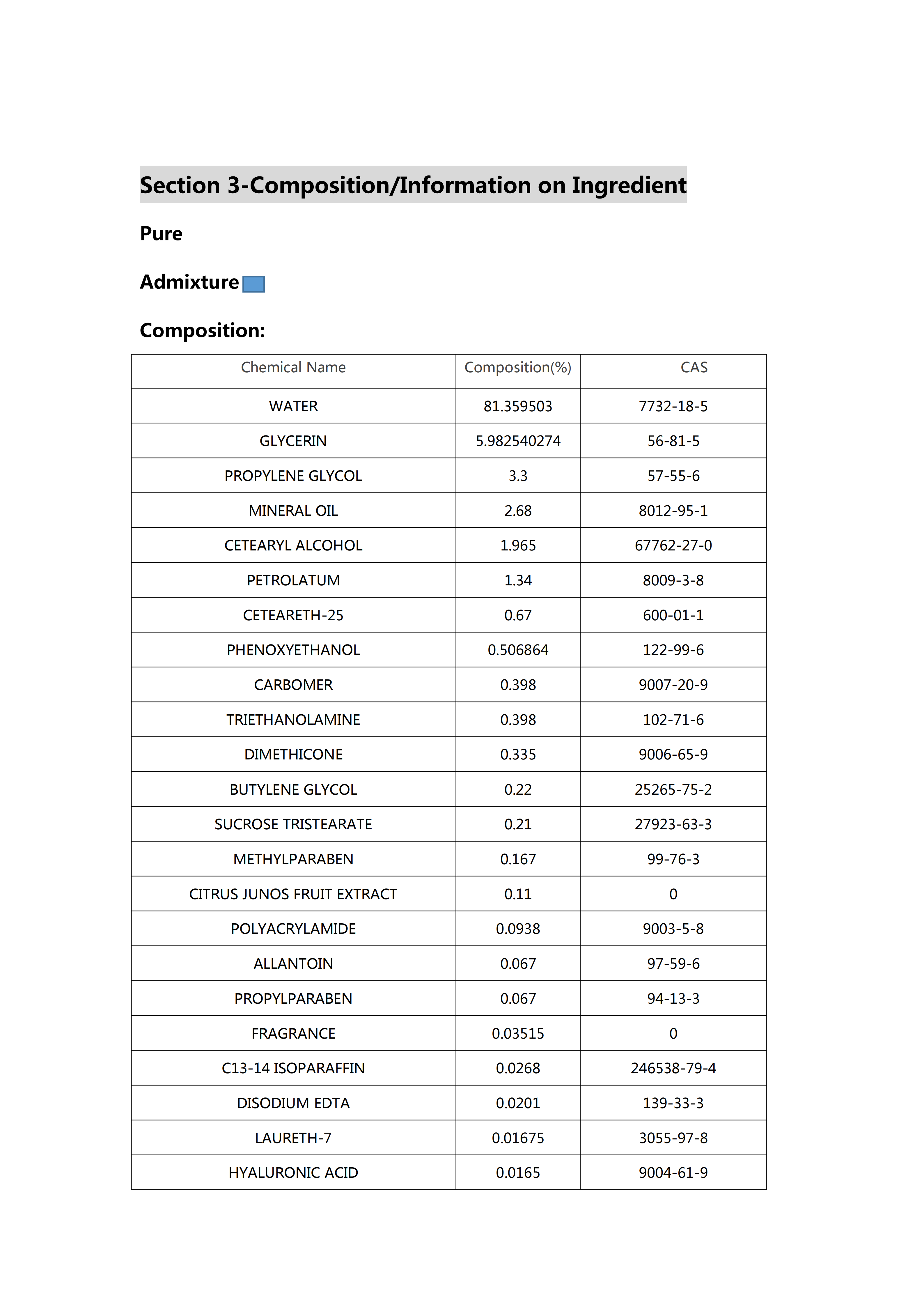 Section 3-Composition/Information on Ingredient

Pure

Admixture

Composition:

| Chemical Name | Composition(%) | CAS |
|---|---|---|
| WATER | 81.359503 | 7732-18-5 |
| GLYCERIN | 5.982540274 | 56-81-5 |
| PROPYLENE GLYCOL | 3.3 | 57-55-6 |
| MINERAL OIL | 2.68 | 8012-95-1 |
| CETEARYL ALCOHOL | 1.965 | 67762-27-0 |
| PETROLATUM | 1.34 | 8009-3-8 |
| CETEARETH-25 | 0.67 | 600-01-1 |
| PHENOXYETHANOL | 0.506864 | 122-99-6 |
| CARBOMER | 0.398 | 9007-20-9 |
| TRIETHANOLAMINE | 0.398 | 102-71-6 |
| DIMETHICONE | 0.335 | 9006-65-9 |
| BUTYLENE GLYCOL | 0.22 | 25265-75-2 |
| SUCROSE TRISTEARATE | 0.21 | 27923-63-3 |
| METHYLPARABEN | 0.167 | 99-76-3 |
| CITRUS JUNOS FRUIT EXTRACT | 0.11 | 0 |
| POLYACRYLAMIDE | 0.0938 | 9003-5-8 |
| ALLANTOIN | 0.067 | 97-59-6 |
| PROPYLPARABEN | 0.067 | 94-13-3 |
| FRAGRANCE | 0.03515 | 0 |
| C13-14 ISOPARAFFIN | 0.0268 | 246538-79-4 |
| DISODIUM EDTA | 0.0201 | 139-33-3 |
| LAURETH-7 | 0.01675 | 3055-97-8 |
| HYALURONIC ACID | 0.0165 | 9004-61-9 |